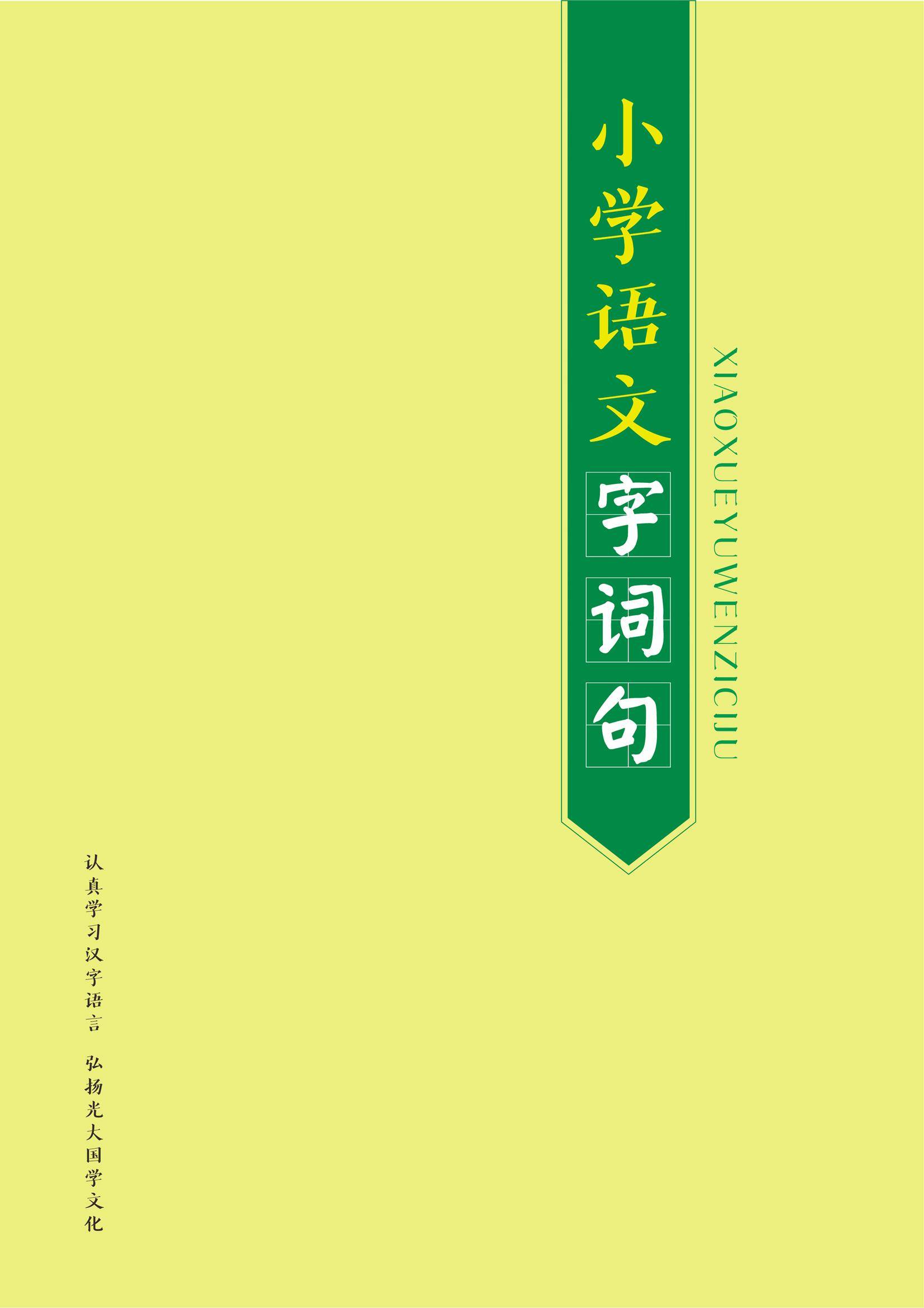 小学语文字词句

XIAOXUEYUWENZICIJU

认真学习汉字语言 弘扬光大国学文化